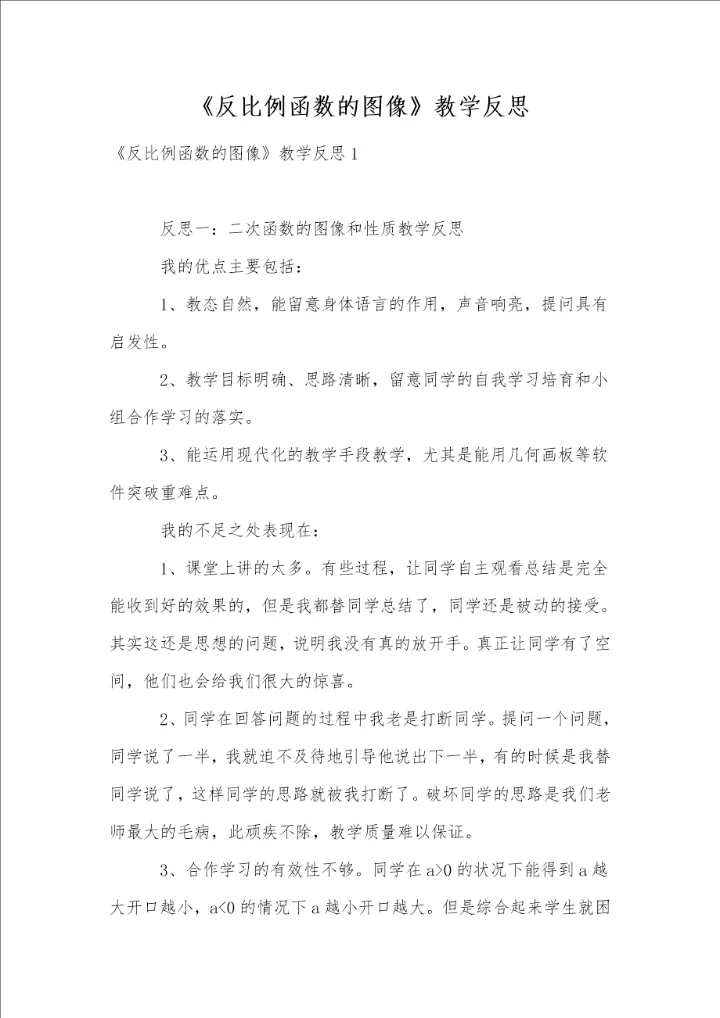 《反比例函数的图像》教学反思

《反比例函数的图像》教学反思 1

反思一：二次函数的图像和性质教学反思

我的优点主要包括：

1、教态自然，能留意身体语言的作用，声音响亮，提问具有启发性。

2、教学目标明确、思路清晰，留意同学的自我学习培育和小组合作学习的落实。

3、能运用现代化的教学手段教学，尤其是能用几何画板等软件突破重难点。

我的不足之处表现在：

1、课堂上讲的太多。有些过程，让同学自主观看总结是完全能收到好的效果的，但是我都替同学总结了，同学还是被动的接受。其实这还是思想的问题，说明我没有真的放开手。真正让同学有了空间，他们也会给我们很大的惊喜。

2、同学在回答问题的过程中我老是打断同学。提问一个问题，同学说了一半，我就迫不及待地引导他说出下一半，有的时候是我替同学说了，这样同学的思路就被我打断了。破坏同学的思路是我们老师最大的毛病，此顽疾不除，教学质量难以保证。

3、合作学习的有效性不够。同学在 $a>0$ 的状况下能得到 a 越大开口越小，$a<0$ 的情况下 a 越小开口越大。但是综合起来学生就困